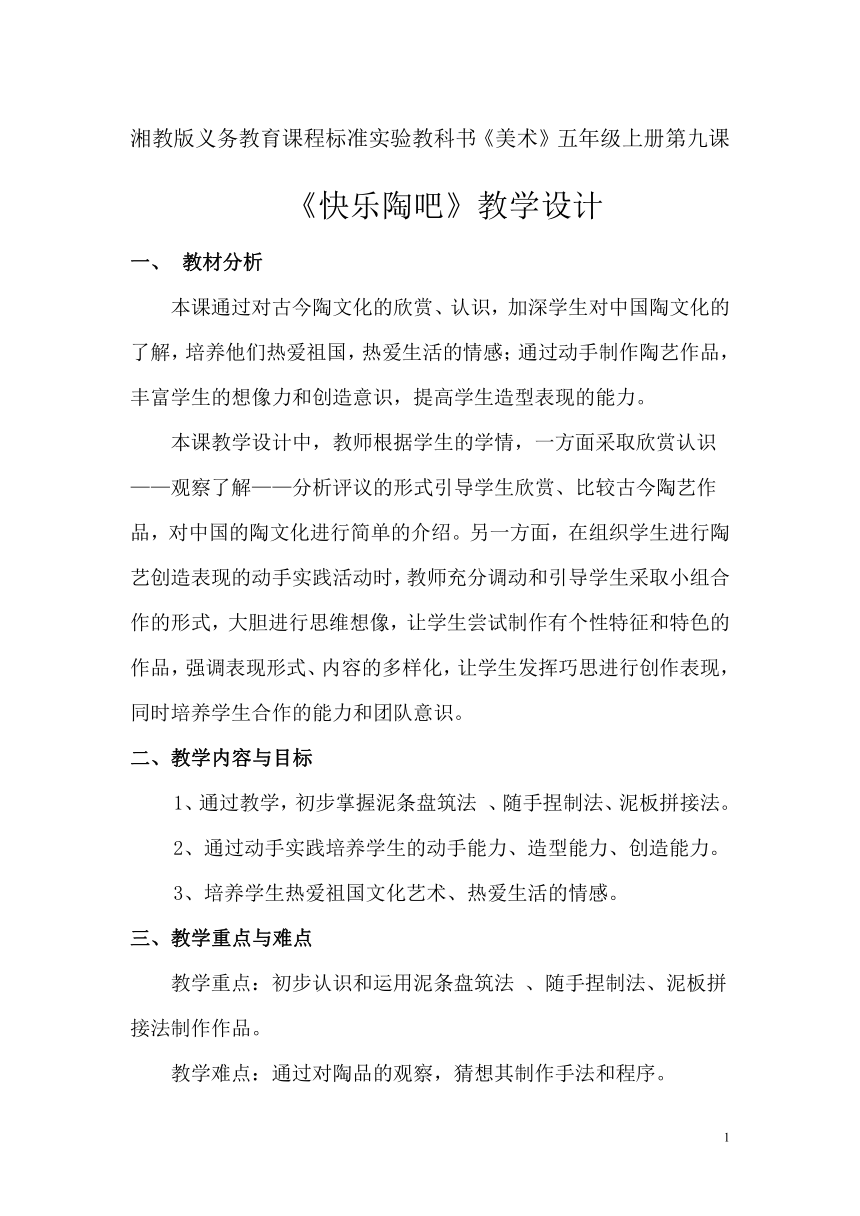 湘教版义务教育课程标准实验教科书《美术》五年级上册第九课

《快乐陶吧》教学设计

一、 教材分析

本课通过对古今陶文化的欣赏、认识，加深学生对中国陶文化的了解，培养他们热爱祖国，热爱生活的情感；通过动手制作陶艺作品，丰富学生的想像力和创造意识，提高学生造型表现的能力。

本课教学设计中，教师根据学生的学情，一方面采取欣赏认识——观察了解——分析评议的形式引导学生欣赏、比较古今陶艺作品，对中国的陶文化进行简单的介绍。另一方面，在组织学生进行陶艺创造表现的动手实践活动时，教师充分调动和引导学生采取小组合作的形式，大胆进行思维想像，让学生尝试制作有个性特征和特色的作品，强调表现形式、内容的多样化，让学生发挥巧思进行创作表现，同时培养学生合作的能力和团队意识。

二、教学内容与目标

1、通过教学，初步掌握泥条盘筑法 、随手捏制法、泥板拼接法。

2、通过动手实践培养学生的动手能力、造型能力、创造能力。

3、培养学生热爱祖国文化艺术、热爱生活的情感。

三、教学重点与难点

教学重点：初步认识和运用泥条盘筑法 、随手捏制法、泥板拼接法制作作品。

教学难点：通过对陶品的观察，猜想其制作手法和程序。

1